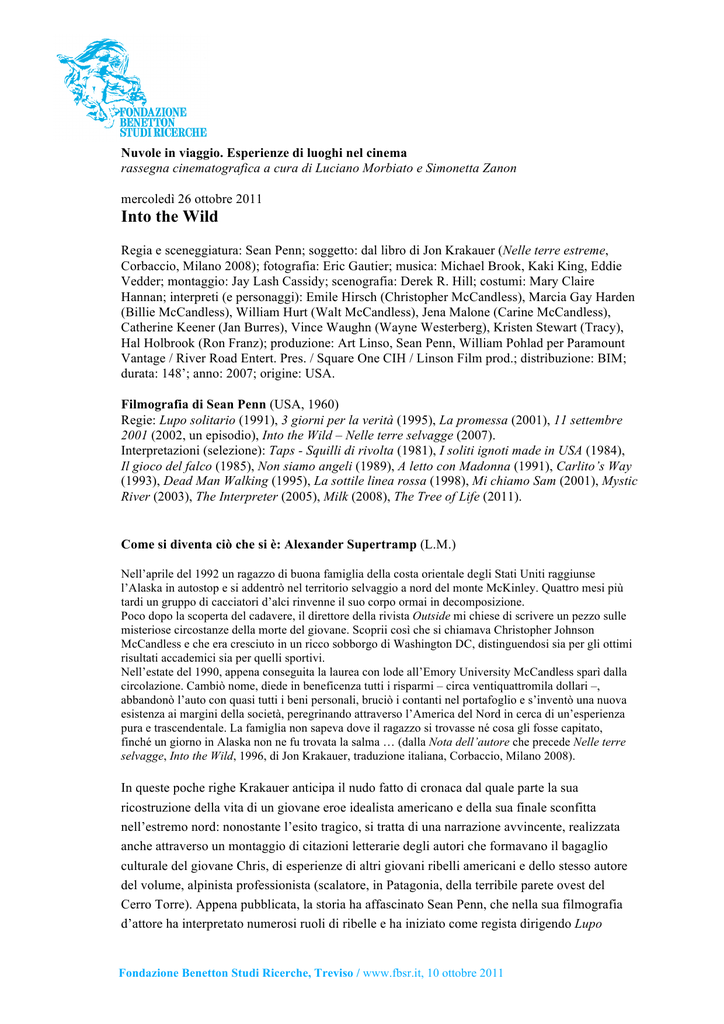 FONDAZIONE BENETTON STUDI RICERCHE

Nuvole in viaggio. Esperienze di luoghi nel cinema
rassegna cinematografica a cura di Luciano Morbiato e Simonetta Zanon

mercoledì 26 ottobre 2011
Into the Wild

Regia e sceneggiatura: Sean Penn; soggetto: dal libro di Jon Krakauer (Nelle terre estreme, Corbaccio, Milano 2008); fotografia: Eric Gautier; musica: Michael Brook, Kaki King, Eddie Vedder; montaggio: Jay Lash Cassidy; scenografia: Derek R. Hill; costumi: Mary Claire Hannan; interpreti (e personaggi): Emile Hirsch (Christopher McCandless), Marcia Gay Harden (Billie McCandless), William Hurt (Walt McCandless), Jena Malone (Carine McCandless), Catherine Keener (Jan Burres), Vince Waughn (Wayne Westerberg), Kristen Stewart (Tracy), Hal Holbrook (Ron Franz); produzione: Art Linso, Sean Penn, William Pohlad per Paramount Vantage / River Road Entert. Pres. / Square One CIH / Linson Film prod.; distribuzione: BIM; durata: 148'; anno: 2007; origine: USA.

Filmografia di Sean Penn (USA, 1960)
Regie: Lupo solitario (1991), 3 giorni per la verità (1995), La promessa (2001), 11 settembre 2001 (2002, un episodio), Into the Wild – Nelle terre selvagge (2007).
Interpretazioni (selezione): Taps - Squilli di rivolta (1981), I soliti ignoti made in USA (1984), Il gioco del falco (1985), Non siamo angeli (1989), A letto con Madonna (1991), Carlito's Way (1993), Dead Man Walking (1995), La sottile linea rossa (1998), Mi chiamo Sam (2001), Mystic River (2003), The Interpreter (2005), Milk (2008), The Tree of Life (2011).

Come si diventa ciò che si è: Alexander Supertramp (L.M.)

Nell'aprile del 1992 un ragazzo di buona famiglia della costa orientale degli Stati Uniti raggiunse l'Alaska in autostop e si addentrò nel territorio selvaggio a nord del monte McKinley. Quattro mesi più tardi un gruppo di cacciatori d'alci rinvenne il suo corpo ormai in decomposizione.
Poco dopo la scoperta del cadavere, il direttore della rivista Outside mi chiese di scrivere un pezzo sulle misteriose circostanze della morte del giovane. Scoprii così che si chiamava Christopher Johnson McCandless e che era cresciuto in un ricco sobborgo di Washington DC, distinguendosi sia per gli ottimi risultati accademici sia per quelli sportivi.
Nell'estate del 1990, appena conseguita la laurea con lode all'Emory University McCandless sparì dalla circolazione. Cambiò nome, diede in beneficenza tutti i risparmi – circa ventiquattromila dollari –, abbandonò l'auto con quasi tutti i beni personali, bruciò i contanti nel portafoglio e s'inventò una nuova esistenza ai margini della società, peregrinando attraverso l'America del Nord in cerca di un'esperienza pura e trascendentale. La famiglia non sapeva dove il ragazzo si trovasse né cosa gli fosse capitato, finché un giorno in Alaska non ne fu trovata la salma … (dalla Nota dell'autore che precede Nelle terre selvagge, Into the Wild, 1996, di Jon Krakauer, traduzione italiana, Corbaccio, Milano 2008).

In queste poche righe Krakauer anticipa il nudo fatto di cronaca dal quale parte la sua ricostruzione della vita di un giovane eroe idealista americano e della sua finale sconfitta nell'estremo nord: nonostante l'esito tragico, si tratta di una narrazione avvincente, realizzata anche attraverso un montaggio di citazioni letterarie degli autori che formavano il bagaglio culturale del giovane Chris, di esperienze di altri giovani ribelli americani e dello stesso autore del volume, alpinista professionista (scalatore, in Patagonia, della terribile parete ovest del Cerro Torre). Appena pubblicata, la storia ha affascinato Sean Penn, che nella sua filmografia d'attore ha interpretato numerosi ruoli di ribelle e ha iniziato come regista dirigendo Lupo

Fondazione Benetton Studi Ricerche, Treviso / www.fbsr.it, 10 ottobre 2011